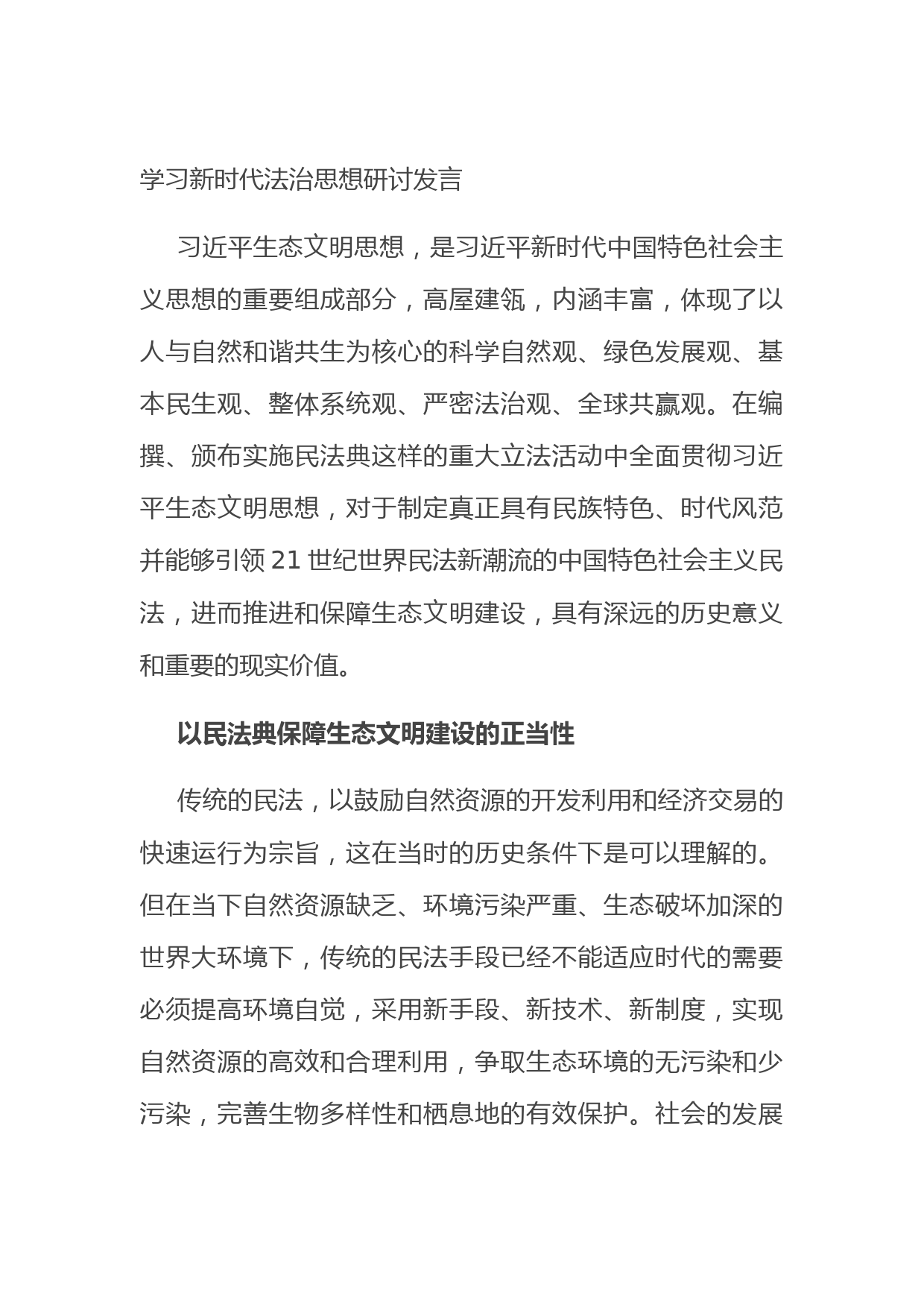 学习新时代法治思想研讨发言

习近平生态文明思想，是习近平新时代中国特色社会主义思想的重要组成部分，高屋建瓴，内涵丰富，体现了以人与自然和谐共生为核心的科学自然观、绿色发展观、基本民生观、整体系统观、严密法治观、全球共赢观。在编撰、颁布实施民法典这样的重大立法活动中全面贯彻习近平生态文明思想，对于制定真正具有民族特色、时代风范并能够引领21世纪世界民法新潮流的中国特色社会主义民法，进而推进和保障生态文明建设，具有深远的历史意义和重要的现实价值。

以民法典保障生态文明建设的正当性

传统的民法，以鼓励自然资源的开发利用和经济交易的快速运行为宗旨，这在当时的历史条件下是可以理解的。但在当下自然资源缺乏、环境污染严重、生态破坏加深的世界大环境下，传统的民法手段已经不能适应时代的需要必须提高环境自觉，采用新手段、新技术、新制度，实现自然资源的高效和合理利用，争取生态环境的无污染和少污染，完善生物多样性和栖息地的有效保护。社会的发展